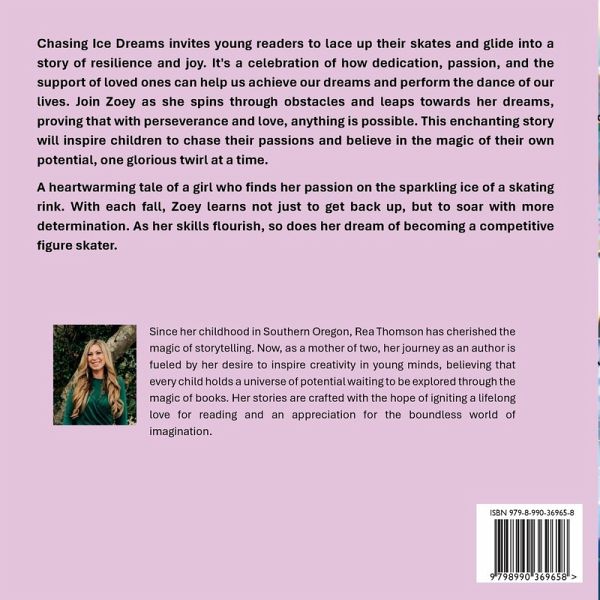 Chasing Ice Dreams invites young readers to lace up their skates and glide into a story of resilience and joy. It's a celebration of how dedication, passion, and the support of loved ones can help us achieve our dreams and perform the dance of our lives. Join Zoey as she spins through obstacles and leaps towards her dreams, proving that with perseverance and love, anything is possible. This enchanting story will inspire children to chase their passions and believe in the magic of their own potential, one glorious twirl at a time.

A heartwarming tale of a girl who finds her passion on the sparkling ice of a skating rink. With each fall, Zoey learns not just to get back up, but to soar with more determination. As her skills flourish, so does her dream of becoming a competitive figure skater.

Since her childhood in Southern Oregon, Rea Thomson has cherished the magic of storytelling. Now, as a mother of two, her journey as an author is fueled by her desire to inspire creativity in young minds, believing that every child holds a universe of potential waiting to be explored through the magic of books. Her stories are crafted with the hope of igniting a lifelong love for reading and an appreciation for the boundless world of imagination.

ISBN 979-8-990-36965-8

9 798990 369658 >